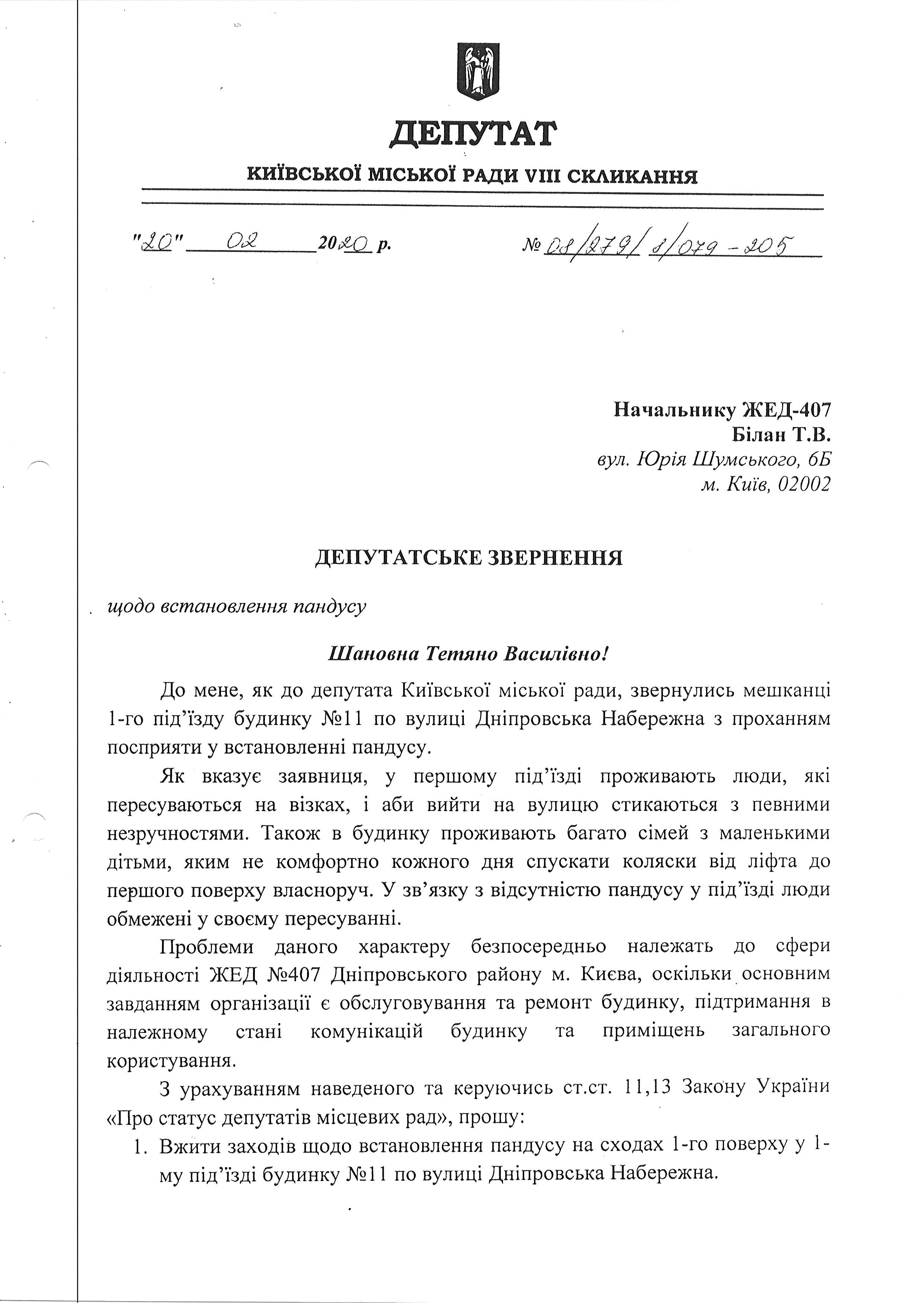 ДЕПУТАТ
КИЇВСЬКОЇ МІСЬКОЇ РАДИ VIII СКЛИКАННЯ

"20" 02 2020 р.

№ 08/279/8/079-205

Начальнику ЖЕД-407
Білан Т.В.
вул. Юрія Шумського, 6Б
м. Київ, 02002

ДЕПУТАТСЬКЕ ЗВЕРНЕННЯ

щодо встановлення пандусу

Шановна Тетяно Василівно!

До мене, як до депутата Київської міської ради, звернулись мешканці 1-го під'їзду будинку №11 по вулиці Дніпровська Набережна з проханням посприяти у встановленні пандусу.

Як вказує заявниця, у першому під'їзді проживають люди, які пересуваються на візках, і аби вийти на вулицю стикаються з певними незручностями. Також в будинку проживають багато сімей з маленькими дітьми, яким не комфортно кожного дня спускати коляски від ліфта до першого поверху власноруч. У зв'язку з відсутністю пандусу у під'їзді люди обмежені у своєму пересуванні.

Проблеми даного характеру безпосередньо належать до сфери діяльності ЖЕД №407 Дніпровського району м. Києва, оскільки основним завданням організації є обслуговування та ремонт будинку, підтримання в належному стані комунікацій будинку та приміщень загального користування.

З урахуванням наведеного та керуючись ст.ст. 11,13 Закону України «Про статус депутатів місцевих рад», прошу:

1. Вжити заходів щодо встановлення пандусу на сходах 1-го поверху у 1-му під'їзді будинку №11 по вулиці Дніпровська Набережна.